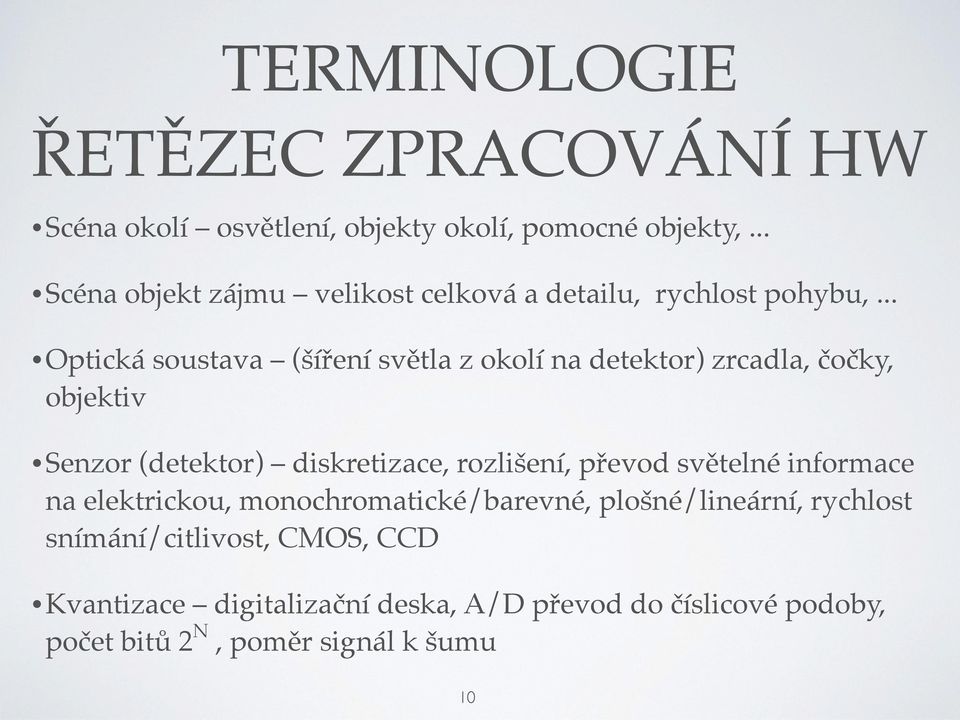 TERMINOLOGIE
ŘETĚZEC ZPRACOVÁNÍ HW

•Scéna okolí – osvětlení, objekty okolí, pomocné objekty, ...

•Scéna objekt zájmu – velikost celková a detailu, rychlost pohybu, ...

•Optická soustava – (šíření světla z okolí na detektor) zrcadla, čočky, objektiv

•Senzor (detektor) – diskretizace, rozlišení, převod světelné informace na elektrickou, monochromatické/barevné, plošné/lineární, rychlost snímání/citlivost, CMOS, CCD

•Kvantizace – digitalizační deska, A/D převod do číslicové podoby, počet bitů $2^N$ , poměr signál k šumu

10